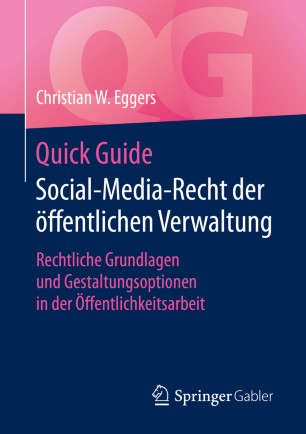 QG

Christian W. Eggers

Quick Guide
Social-Media-Recht der öffentlichen Verwaltung

Rechtliche Grundlagen und Gestaltungsoptionen in der Öffentlichkeitsarbeit

Springer Gabler